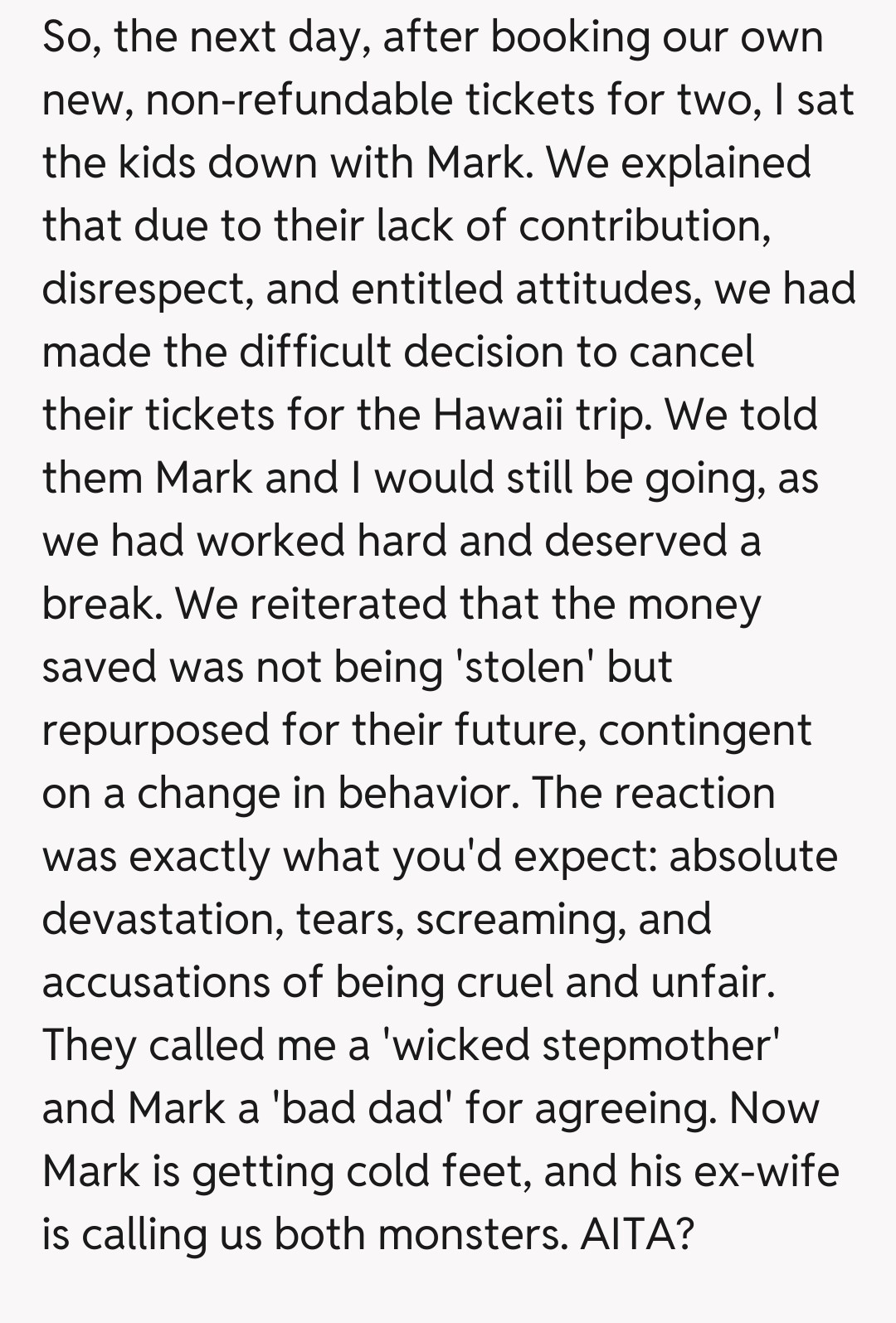 So, the next day, after booking our own new, non-refundable tickets for two, I sat the kids down with Mark. We explained that due to their lack of contribution, disrespect, and entitled attitudes, we had made the difficult decision to cancel their tickets for the Hawaii trip. We told them Mark and I would still be going, as we had worked hard and deserved a break. We reiterated that the money saved was not being 'stolen' but repurposed for their future, contingent on a change in behavior. The reaction was exactly what you'd expect: absolute devastation, tears, screaming, and accusations of being cruel and unfair. They called me a 'wicked stepmother' and Mark a 'bad dad' for agreeing. Now Mark is getting cold feet, and his ex-wife is calling us both monsters. AITA?